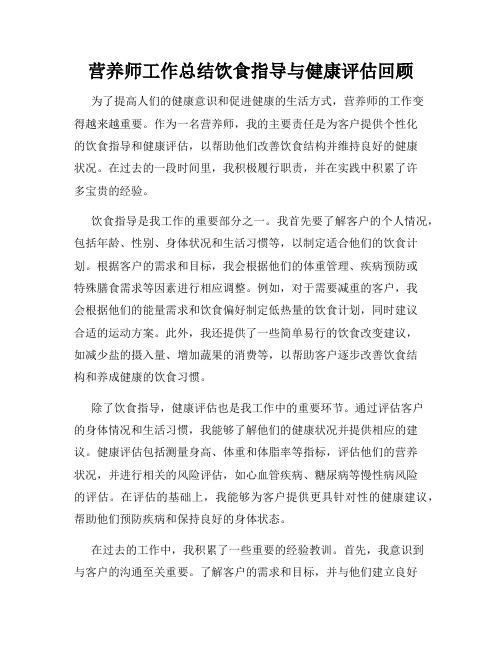 营养师工作总结饮食指导与健康评估回顾

为了提高人们的健康意识和促进健康的生活方式，营养师的工作变得越来越重要。作为一名营养师，我的主要责任是为客户提供个性化的饮食指导和健康评估，以帮助他们改善饮食结构并维持良好的健康状况。在过去的一段时间里，我积极履行职责，并在实践中积累了许多宝贵的经验。

饮食指导是我工作的重要部分之一。我首先要了解客户的个人情况，包括年龄、性别、身体状况和生活习惯等，以制定适合他们的饮食计划。根据客户的需求和目标，我会根据他们的体重管理、疾病预防或特殊膳食需求等因素进行相应调整。例如，对于需要减重的客户，我会根据他们的能量需求和饮食偏好制定低热量的饮食计划，同时建议合适的运动方案。此外，我还提供了一些简单易行的饮食改变建议，如减少盐的摄入量、增加蔬果的消费等，以帮助客户逐步改善饮食结构和养成健康的饮食习惯。

除了饮食指导，健康评估也是我工作中的重要环节。通过评估客户的身体情况和生活习惯，我能够了解他们的健康状况并提供相应的建议。健康评估包括测量身高、体重和体脂率等指标，评估他们的营养状况，并进行相关的风险评估，如心血管疾病、糖尿病等慢性病风险的评估。在评估的基础上，我能够为客户提供更具针对性的健康建议，帮助他们预防疾病和保持良好的身体状态。

在过去的工作中，我积累了一些重要的经验教训。首先，我意识到与客户的沟通至关重要。了解客户的需求和目标，并与他们建立良好